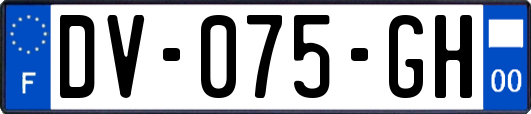 F
DV-075-GH
00